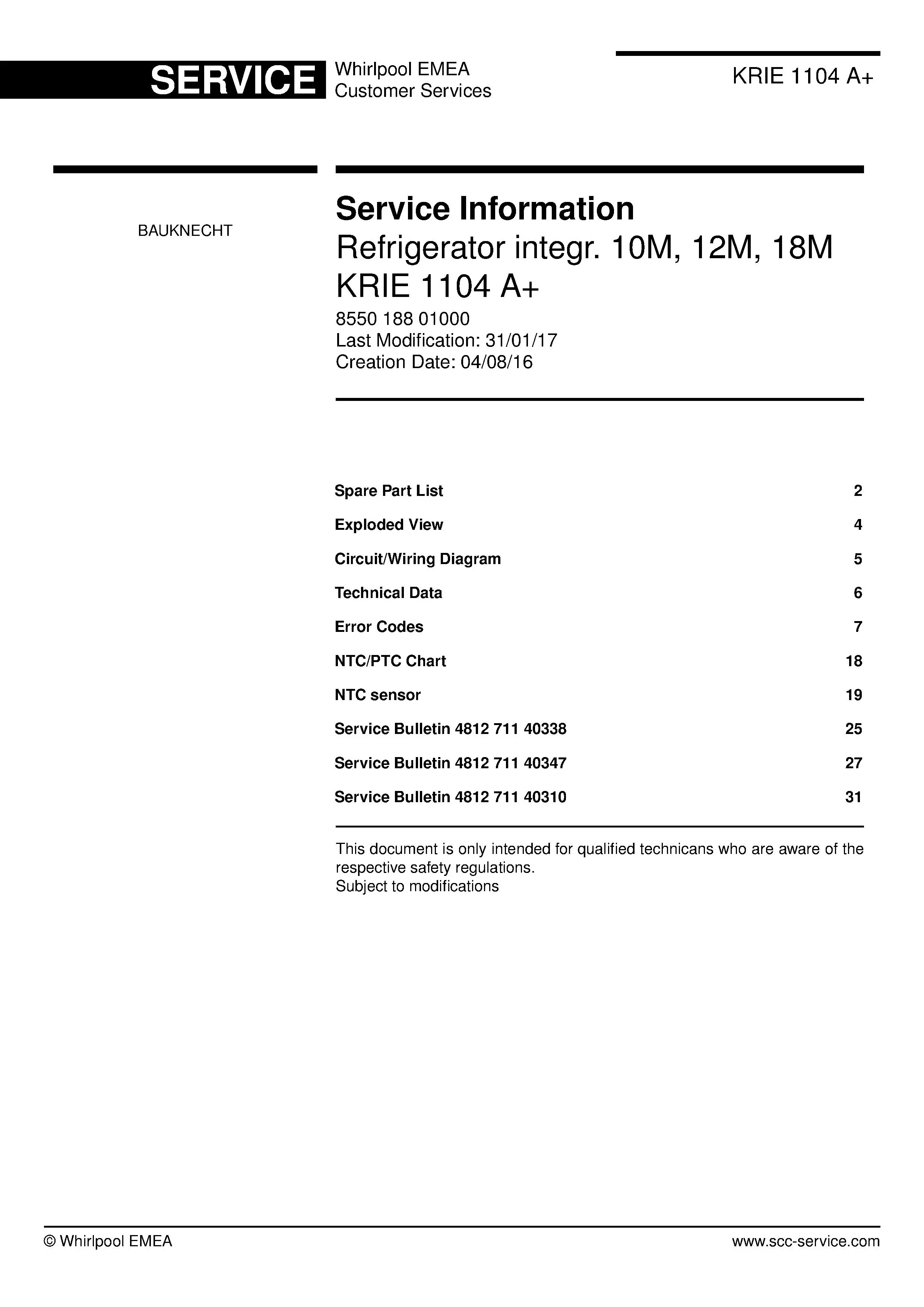 SERVICE
Whirlpool EMEA
Customer Services

KRIE 1104 A+

BAUKNECHT

Service Information
Refrigerator integr. 10M, 12M, 18M
KRIE 1104 A+
8550 188 01000
Last Modification: 31/01/17
Creation Date: 04/08/16

Spare Part List 2
Exploded View 4
Circuit/Wiring Diagram 5
Technical Data 6
Error Codes 7
NTC/PTC Chart 18
NTC sensor 19
Service Bulletin 4812 711 40338 25
Service Bulletin 4812 711 40347 27
Service Bulletin 4812 711 40310 31

This document is only intended for qualified technicans who are aware of the respective safety regulations.
Subject to modifications

© Whirlpool EMEA
www.scc-service.com